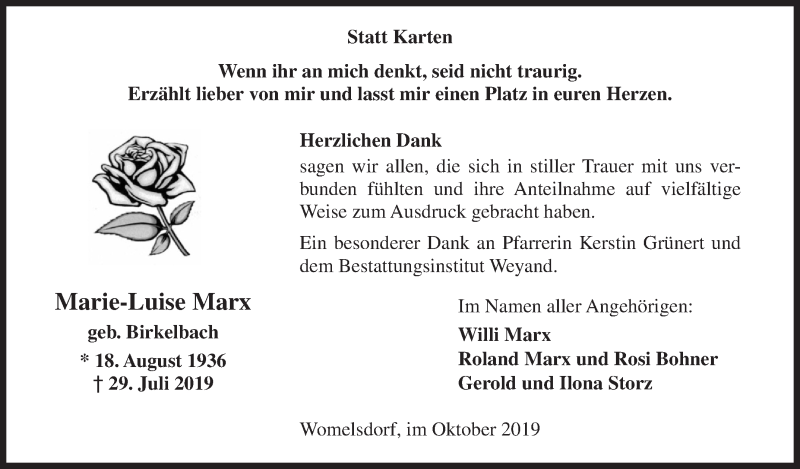 Statt Karten

Wenn ihr an mich denkt, seid nicht traurig.
Erzählt lieber von mir und lasst mir einen Platz in euren Herzen.

Herzlichen Dank
sagen wir allen, die sich in stiller Trauer mit uns verbunden fühlten und ihre Anteilnahme auf vielfältige Weise zum Ausdruck gebracht haben.

Ein besonderer Dank an Pfarrerin Kerstin Grünert und dem Bestattungsinstitut Weyand.

Marie-Luise Marx
geb. Birkelbach
* 18. August 1936
† 29. Juli 2019

Im Namen aller Angehörigen:
Willi Marx
Roland Marx und Rosi Bohner
Gerold und Ilona Storz

Womelsdorf, im Oktober 2019